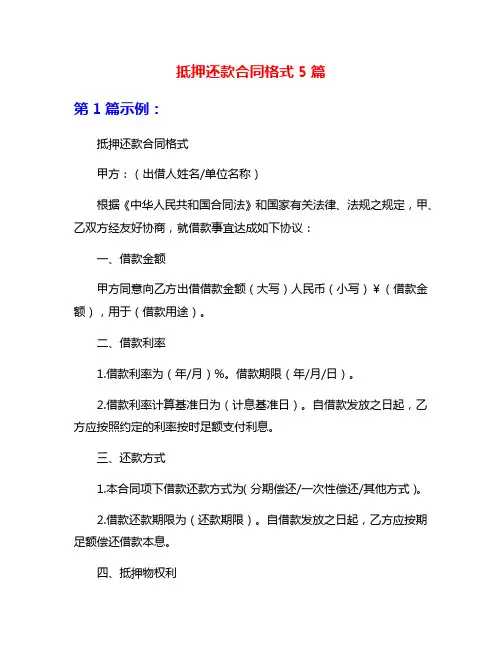 抵押还款合同格式 5 篇

第 1 篇示例：

抵押还款合同格式

甲方：（出借人姓名/单位名称）

根据《中华人民共和国合同法》和国家有关法律、法规之规定，甲、乙双方经友好协商，就借款事宜达成如下协议：

一、借款金额

甲方同意向乙方出借借款金额（大写）人民币（小写）¥（借款金额），用于（借款用途）。

二、借款利率

1.借款利率为（年/月）%。借款期限（年/月/日）。

2.借款利率计算基准日为（计息基准日）。自借款发放之日起，乙方应按照约定的利率按时足额支付利息。

三、还款方式

1.本合同项下借款还款方式为(分期偿还/一次性偿还/其他方式)。

2.借款还款期限为（还款期限）。自借款发放之日起，乙方应按期足额偿还借款本息。

四、抵押物权利